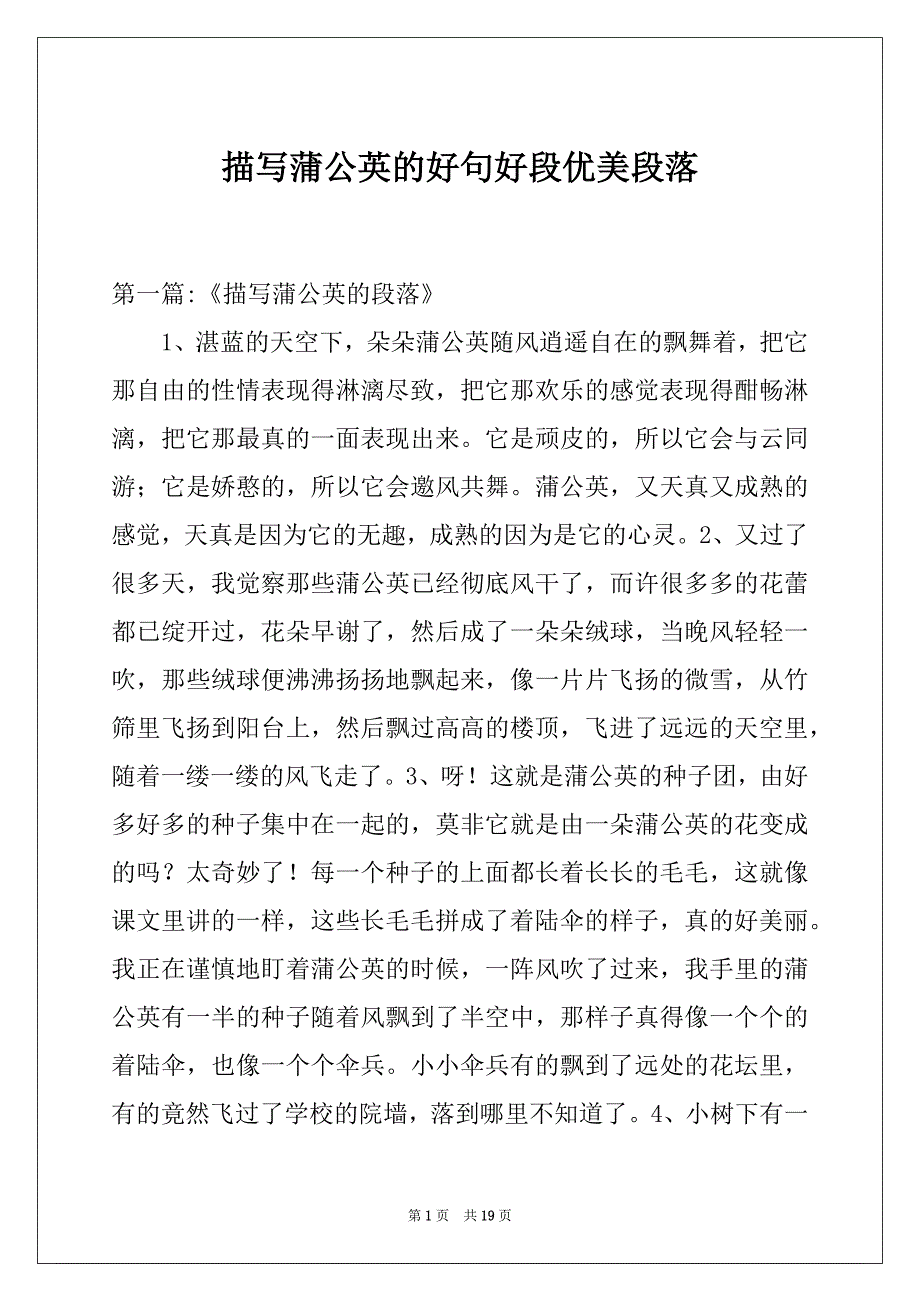 描写蒲公英的好句好段优美段落

第一篇:《描写蒲公英的段落》

1、湛蓝的天空下，朵朵蒲公英随风逍遥自在的飘舞着，把它那自由的性情表现得淋漓尽致，把它那欢乐的感觉表现得酣畅淋漓，把它那最真的一面表现出来。它是顽皮的，所以它会与云同游；它是娇憨的，所以它会邀风共舞。蒲公英，又天真又成熟的感觉，天真是因为它的无趣，成熟的因为是它的心灵。2、又过了很多天，我觉察那些蒲公英已经彻底风干了，而许很多多的花蕾都已绽开过，花朵早谢了，然后成了一朵朵绒球，当晚风轻轻一吹，那些绒球便沸沸扬扬地飘起来，像一片片飞扬的微雪，从竹筛里飞扬到阳台上，然后飘过高高的楼顶，飞进了远远的天空里，随着一缕一缕的风飞走了。3、呀！这就是蒲公英的种子团，由好多好多的种子集中在一起的，莫非它就是由一朵蒲公英的花变成的吗？太奇妙了！每一个种子的上面都长着长长的毛毛，这就像课文里讲的一样，这些长毛毛拼成了着陆伞的样子，真的好美丽。我正在谨慎地盯着蒲公英的时候，一阵风吹了过来，我手里的蒲公英有一半的种子随着风飘到了半空中，那样子真得像一个个的着陆伞，也像一个个伞兵。小小伞兵有的飘到了远处的花坛里，有的竟然飞过了学校的院墙，落到哪里不知道了。4、小树下有一

第 1 页 共 19 页